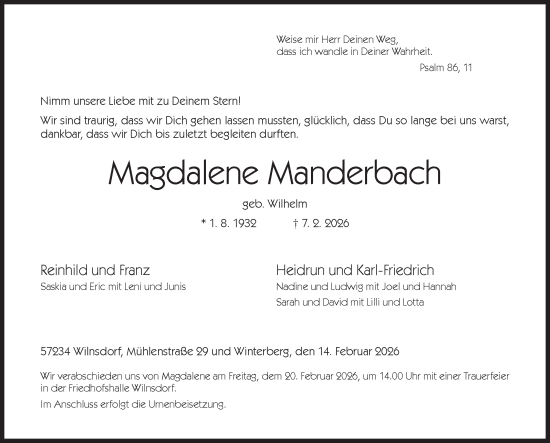 Weise mir Herr Deinen Weg,
dass ich wandle in Deiner Wahrheit.

Psalm 86, 11

Nimm unsere Liebe mit zu Deinem Stern!

Wir sind traurig, dass wir Dich gehen lassen mussten, glücklich, dass Du so lange bei uns warst, dankbar, dass wir Dich bis zuletzt begleiten durften.

Magdalene Manderbach

geb. Wilhelm

* 1. 8. 1932 † 7. 2. 2026

Reinhild und Franz
Saskia und Eric mit Leni und Junis

Heidrun und Karl-Friedrich
Nadine und Ludwig mit Joel und Hannah
Sarah und David mit Lilli und Lotta

57234 Wilnsdorf, Mühlenstraße 29 und Winterberg, den 14. Februar 2026

Wir verabschieden uns von Magdalene am Freitag, dem 20. Februar 2026, um 14.00 Uhr mit einer Trauerfeier in der Friedhofshalle Wilnsdorf.

Im Anschluss erfolgt die Urnenbeisetzung.